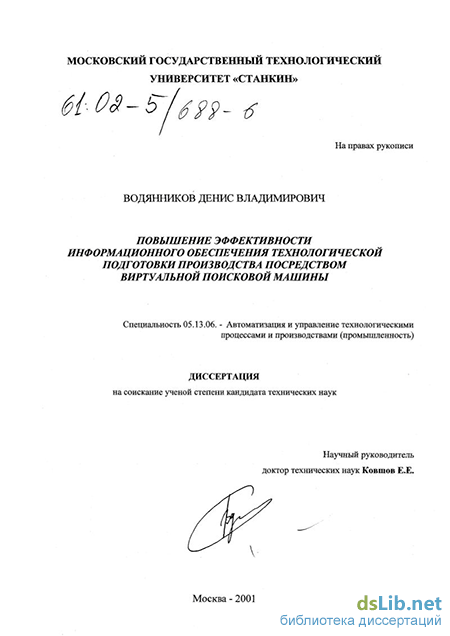 МОСКОВСКИЙ ГОСУДАРСТВЕННЫЙ ТЕХНОЛОГИЧЕСКИЙ УНИВЕРСИТЕТ «СТАНКИН»

61:02-5/688-6

На правах рукописи

ВОДЯННИКОВ ДЕНИС ВЛАДИМИРОВИЧ

ПОВЫШЕНИЕ ЭФФЕКТИВНОСТИ ИНФОРМАЦИОННОГО ОБЕСПЕЧЕНИЯ ТЕХНОЛОГИЧЕСКОЙ ПОДГОТОВКИ ПРОИЗВОДСТВА ПОСРЕДСТВОМ ВИРТУАЛЬНОЙ ПОИСКОВОЙ МАШИНЫ

Специальность 05.13.06. - Автоматизация и управление технологическими процессами и производствами (промышленность)

ДИССЕРТАЦИЯ

на соискание ученой степени кандидата технических наук

Научный руководитель
доктор технических наук Ковшов Е.Е.

Москва - 2001

dsLib.net
библиотека диссертаций